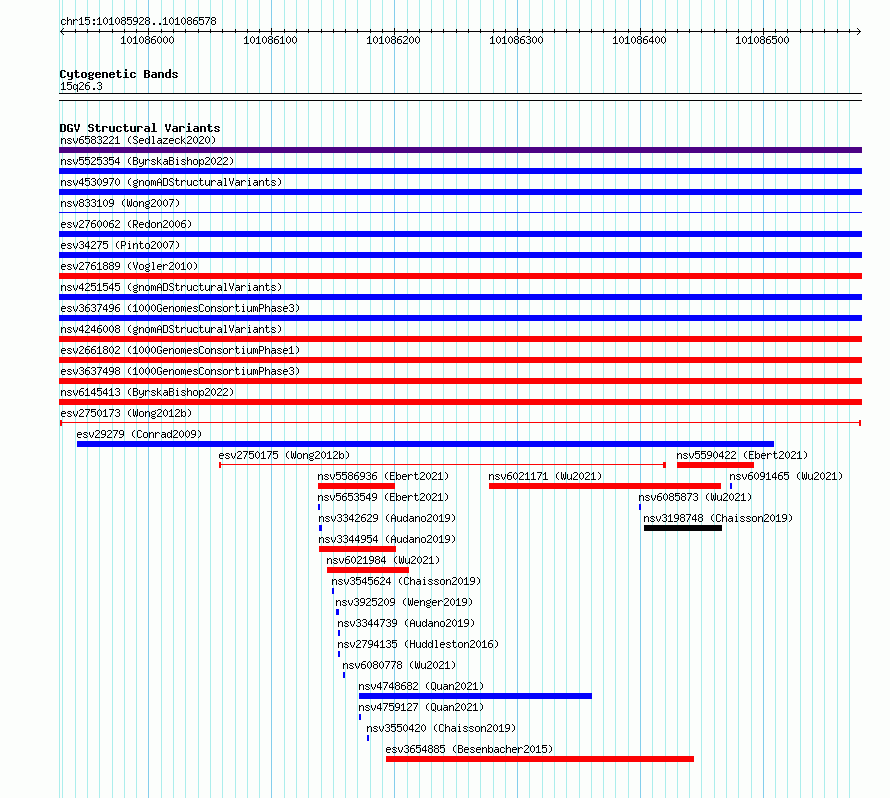 chr15:101085928..101086578

101086000 101086100 101086200 101086300 101086400 101086500

Cytogenetic Bands
15q26.3

DGV Structural Variants
nsv6583221 (Sedlazeck2020)
nsv5525354 (ByrskaBishop2022)
nsv4530970 (gnomADStructuralVariants)
nsv833109 (Wong2007)
esv2760062 (Redon2006)
esv34275 (Pinto2007)
esv2761889 (Vogler2010)
nsv4251545 (gnomADStructuralVariants)
esv3637496 (1000GenomesConsortiumPhase3)
nsv4246008 (gnomADStructuralVariants)
esv2661802 (1000GenomesConsortiumPhase1)
esv3637498 (1000GenomesConsortiumPhase3)
nsv6145413 (ByrskaBishop2022)
esv2750173 (Wong2012b)
esv29279 (Conrad2009)
esv2750175 (Wong2012b)
nsv5590422 (Ebert2021)
nsv5586936 (Ebert2021)
nsv6021171 (Wu2021)
nsv6091465 (Wu2021)
nsv5653549 (Ebert2021)
nsv6085873 (Wu2021)
nsv3342629 (Audano2019)
nsv3198748 (Chaisson2019)
nsv3344954 (Audano2019)
nsv6021984 (Wu2021)
nsv3545624 (Chaisson2019)
nsv3925209 (Wenger2019)
nsv3344739 (Audano2019)
nsv2794135 (Huddleston2016)
nsv6080778 (Wu2021)
nsv4748682 (Quan2021)
nsv4759127 (Quan2021)
nsv3550420 (Chaisson2019)
esv3654885 (Besenbacher2015)